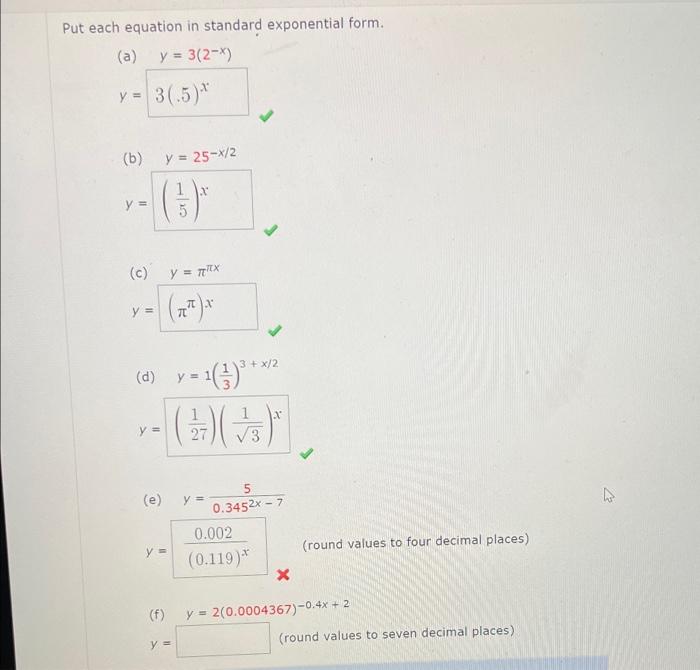 Put each equation in standard exponential form.

(a) $y = 3(2^{-x})$

$y = 3(.5)^x$

(b) $y = 25^{-x/2}$

$y = \left(\frac{1}{5}\right)^x$

(c) $y = \pi^{\pi x}$

$y = \left(\pi^{\pi}\right)^x$

(d) $y = 1\left(\frac{1}{3}\right)^{3 + x/2}$

$y = \left(\frac{1}{27}\right)\left(\frac{1}{\sqrt{3}}\right)^x$

(e) $y = \frac{5}{0.345^{2x - 7}}$

$y = \frac{0.002}{(0.119)^x}$ (round values to four decimal places)

(f) $y = 2(0.0004367)^{-0.4x + 2}$

$y =$ (round values to seven decimal places)